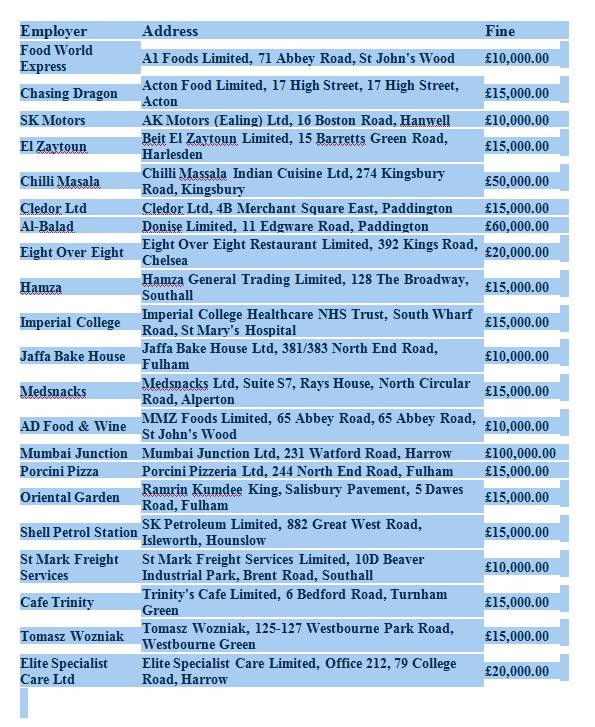 | Employer | Address | Fine |
|---|---|---|
| Food World Express | A1 Foods Limited, 71 Abbey Road, St John's Wood | £10,000.00 |
| Chasing Dragon | Acton Food Limited, 17 High Street, 17 High Street, Acton | £15,000.00 |
| SK Motors | AK Motors (Ealing) Ltd, 16 Boston Road, Hanwell | £10,000.00 |
| El Zaytoun | Beit El Zaytoun Limited, 15 Barretts Green Road, Harlesden | £15,000.00 |
| Chilli Masala | Chilli Massala Indian Cuisine Ltd, 274 Kingsbury Road, Kingsbury | £50,000.00 |
| Cledor Ltd | Cledor Ltd, 4B Merchant Square East, Paddington | £15,000.00 |
| Al-Balad | Donise Limited, 11 Edgware Road, Paddington | £60,000.00 |
| Eight Over Eight | Eight Over Eight Restaurant Limited, 392 Kings Road, Chelsea | £20,000.00 |
| Hamza | Hamza General Trading Limited, 128 The Broadway, Southall | £15,000.00 |
| Imperial College | Imperial College Healthcare NHS Trust, South Wharf Road, St Mary's Hospital | £15,000.00 |
| Jaffa Bake House | Jaffa Bake House Ltd, 381/383 North End Road, Fulham | £10,000.00 |
| Medsnacks | Medsnacks Ltd, Suite S7, Rays House, North Circular Road, Alperton | £15,000.00 |
| AD Food & Wine | MMZ Foods Limited, 65 Abbey Road, 65 Abbey Road, St John's Wood | £10,000.00 |
| Mumbai Junction | Mumbai Junction Ltd, 231 Watford Road, Harrow | £100,000.00 |
| Porcini Pizza | Porcini Pizzeria Ltd, 244 North End Road, Fulham | £15,000.00 |
| Oriental Garden | Ramrin Kumdee King, Salisbury Pavement, 5 Dawes Road, Fulham | £15,000.00 |
| Shell Petrol Station | SK Petroleum Limited, 882 Great West Road, Isleworth, Hounslow | £15,000.00 |
| St Mark Freight Services | St Mark Freight Services Limited, 10D Beaver Industrial Park, Brent Road, Southall | £10,000.00 |
| Cafe Trinity | Trinity's Cafe Limited, 6 Bedford Road, Turnham Green | £15,000.00 |
| Tomasz Wozniak | Tomasz Wozniak, 125-127 Westbourne Park Road, Westbourne Green | £15,000.00 |
| Elite Specialist Care Ltd | Elite Specialist Care Limited, Office 212, 79 College Road, Harrow | £20,000.00 |